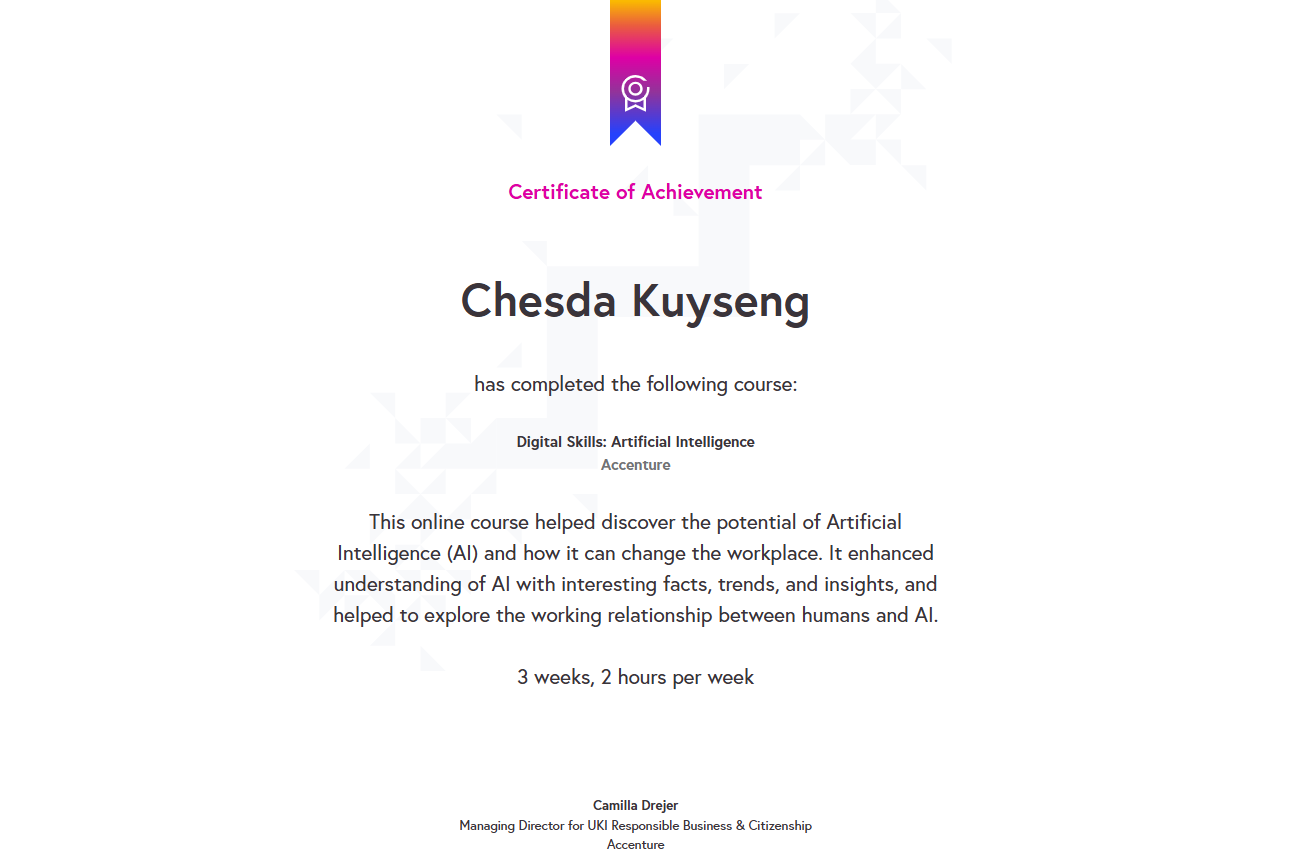 Certificate of Achievement

Chesda Kuyseng

has completed the following course:

Digital Skills: Artificial Intelligence
Accenture

This online course helped discover the potential of Artificial Intelligence (AI) and how it can change the workplace. It enhanced understanding of AI with interesting facts, trends, and insights, and helped to explore the working relationship between humans and AI.

3 weeks, 2 hours per week

Camilla Drejer
Managing Director for UKI Responsible Business & Citizenship
Accenture